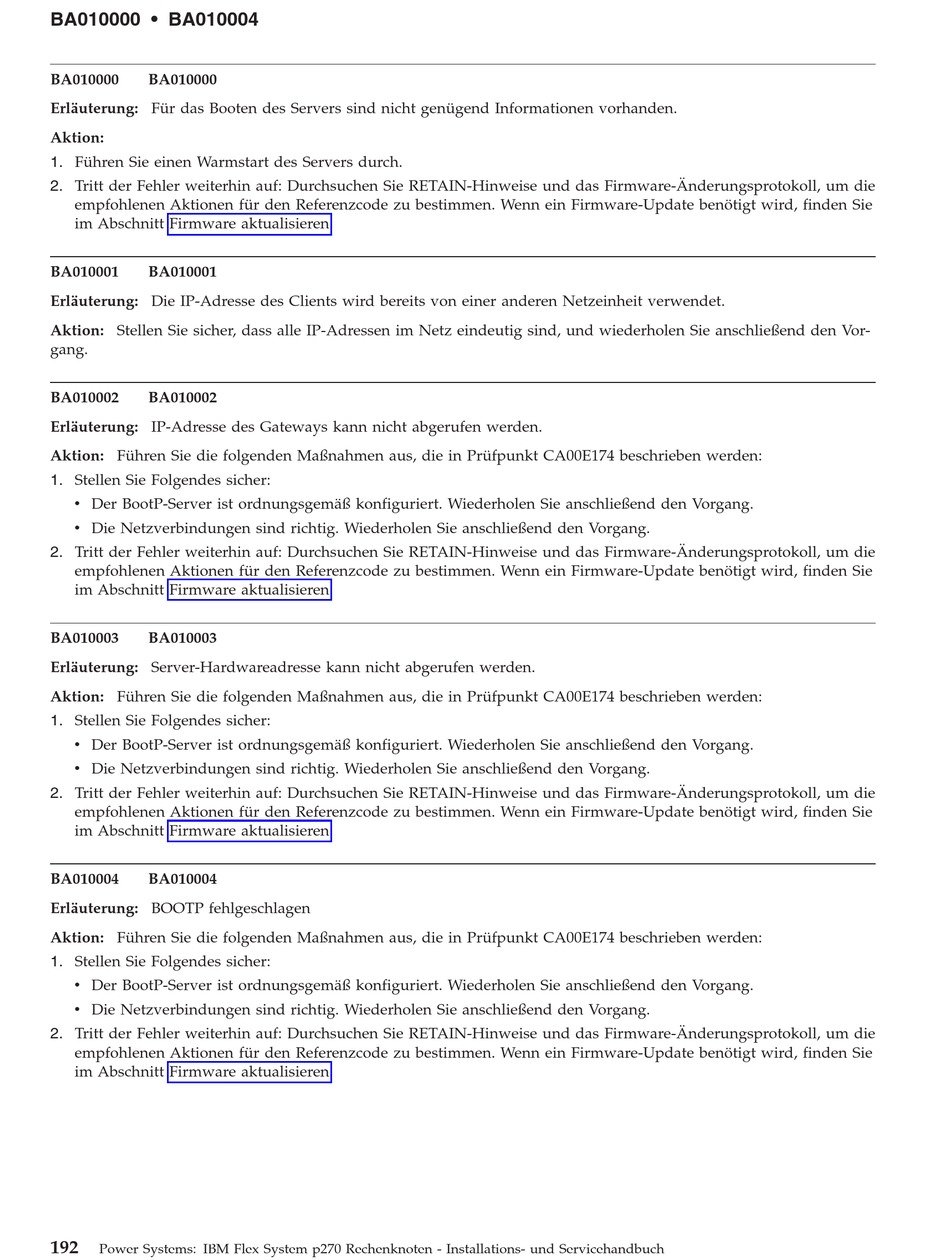 BA010000 • BA010004

BA010000 BA010000

Erläuterung: Für das Booten des Servers sind nicht genügend Informationen vorhanden.

Aktion:

1. Führen Sie einen Warmstart des Servers durch.
2. Tritt der Fehler weiterhin auf: Durchsuchen Sie RETAIN-Hinweise und das Firmware-Änderungsprotokoll, um die empfohlenen Aktionen für den Referenzcode zu bestimmen. Wenn ein Firmware-Update benötigt wird, finden Sie im Abschnitt Firmware aktualisieren

BA010001 BA010001

Erläuterung: Die IP-Adresse des Clients wird bereits von einer anderen Netzeinheit verwendet.

Aktion: Stellen Sie sicher, dass alle IP-Adressen im Netz eindeutig sind, und wiederholen Sie anschließend den Vorgang.

BA010002 BA010002

Erläuterung: IP-Adresse des Gateways kann nicht abgerufen werden.

Aktion: Führen Sie die folgenden Maßnahmen aus, die in Prüfpunkt CA00E174 beschrieben werden:

1. Stellen Sie Folgendes sicher:
• Der BootP-Server ist ordnungsgemäß konfiguriert. Wiederholen Sie anschließend den Vorgang.
• Die Netzverbindungen sind richtig. Wiederholen Sie anschließend den Vorgang.
2. Tritt der Fehler weiterhin auf: Durchsuchen Sie RETAIN-Hinweise und das Firmware-Änderungsprotokoll, um die empfohlenen Aktionen für den Referenzcode zu bestimmen. Wenn ein Firmware-Update benötigt wird, finden Sie im Abschnitt Firmware aktualisieren

BA010003 BA010003

Erläuterung: Server-Hardwareadresse kann nicht abgerufen werden.

Aktion: Führen Sie die folgenden Maßnahmen aus, die in Prüfpunkt CA00E174 beschrieben werden:

1. Stellen Sie Folgendes sicher:
• Der BootP-Server ist ordnungsgemäß konfiguriert. Wiederholen Sie anschließend den Vorgang.
• Die Netzverbindungen sind richtig. Wiederholen Sie anschließend den Vorgang.
2. Tritt der Fehler weiterhin auf: Durchsuchen Sie RETAIN-Hinweise und das Firmware-Änderungsprotokoll, um die empfohlenen Aktionen für den Referenzcode zu bestimmen. Wenn ein Firmware-Update benötigt wird, finden Sie im Abschnitt Firmware aktualisieren

BA010004 BA010004

Erläuterung: BOOTP fehlgeschlagen

Aktion: Führen Sie die folgenden Maßnahmen aus, die in Prüfpunkt CA00E174 beschrieben werden:

1. Stellen Sie Folgendes sicher:
• Der BootP-Server ist ordnungsgemäß konfiguriert. Wiederholen Sie anschließend den Vorgang.
• Die Netzverbindungen sind richtig. Wiederholen Sie anschließend den Vorgang.
2. Tritt der Fehler weiterhin auf: Durchsuchen Sie RETAIN-Hinweise und das Firmware-Änderungsprotokoll, um die empfohlenen Aktionen für den Referenzcode zu bestimmen. Wenn ein Firmware-Update benötigt wird, finden Sie im Abschnitt Firmware aktualisieren

192 Power Systems: IBM Flex System p270 Rechenknoten - Installations- und Servicehandbuch